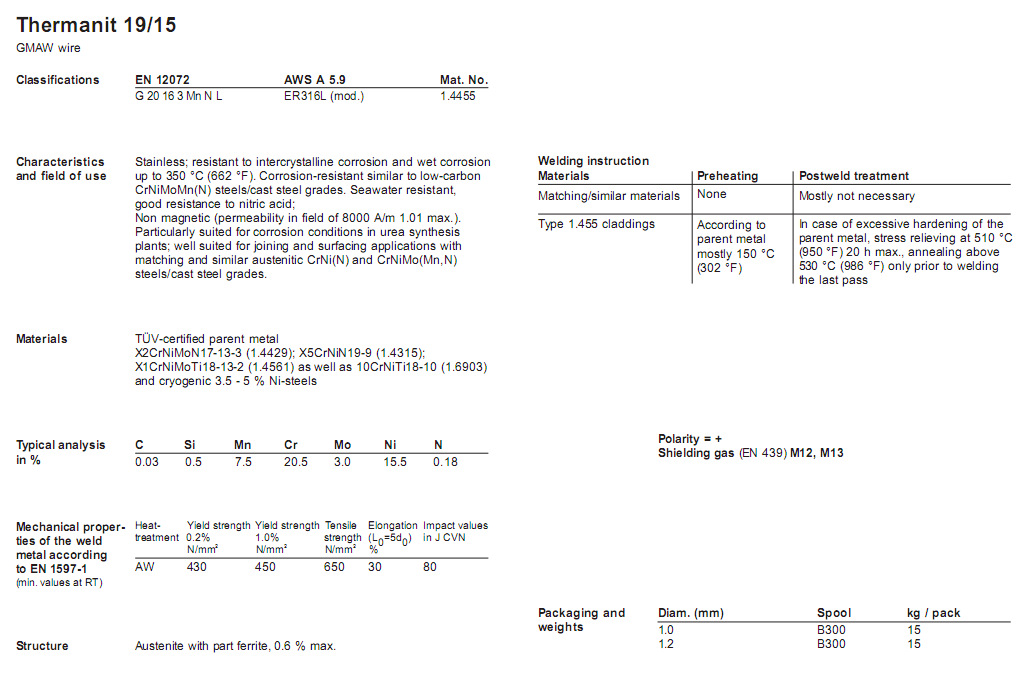 Thermanit 19/15
GMAW wire

Classifications

| EN 12072 | AWS A 5.9 | Mat. No. |
|---|---|---|
| G 20 16 3 Mn N L | ER316L (mod.) | 1.4455 |

Characteristics and field of use

Stainless; resistant to intercrystalline corrosion and wet corrosion up to 350 °C (662 °F). Corrosion-resistant similar to low-carbon CrNiMoMn(N) steels/cast steel grades. Seawater resistant, good resistance to nitric acid;
Non magnetic (permeability in field of 8000 A/m 1.01 max.).
Particularly suited for corrosion conditions in urea synthesis plants; well suited for joining and surfacing applications with matching and similar austenitic CrNi(N) and CrNiMo(Mn,N) steels/cast steel grades.

Materials

TÜV-certified parent metal
X2CrNiMoN17-13-3 (1.4429); X5CrNiN19-9 (1.4315);
X1CrNiMoTi18-13-2 (1.4561) as well as 10CrNiTi18-10 (1.6903) and cryogenic 3.5 - 5 % Ni-steels

Typical analysis in %

| C | Si | Mn | Cr | Mo | Ni | N |
|---|---|---|---|---|---|---|
| 0.03 | 0.5 | 7.5 | 20.5 | 3.0 | 15.5 | 0.18 |

Mechanical properties of the weld metal according to EN 1597-1
(min. values at RT)

| Heat-treatment | Yield strength 0.2% N/mm² | Yield strength 1.0% N/mm² | Tensile strength N/mm² | Elongation ($L_0=5d_0$) % | Impact values in J CVN |
|---|---|---|---|---|---|
| AW | 430 | 450 | 650 | 30 | 80 |

Structure

Austenite with part ferrite, 0.6 % max.

Welding instruction

| Materials | Preheating | Postweld treatment |
|---|---|---|
| Matching/similar materials | None | Mostly not necessary |
| Type 1.455 claddings | According to parent metal mostly 150 °C (302 °F) | In case of excessive hardening of the parent metal, stress relieving at 510 °C (950 °F) 20 h max., annealing above 530 °C (986 °F) only prior to welding the last pass |

Polarity = +
Shielding gas (EN 439) M12, M13

Packaging and weights

| Diam. (mm) | Spool | kg / pack |
|---|---|---|
| 1.0 | B300 | 15 |
| 1.2 | B300 | 15 |